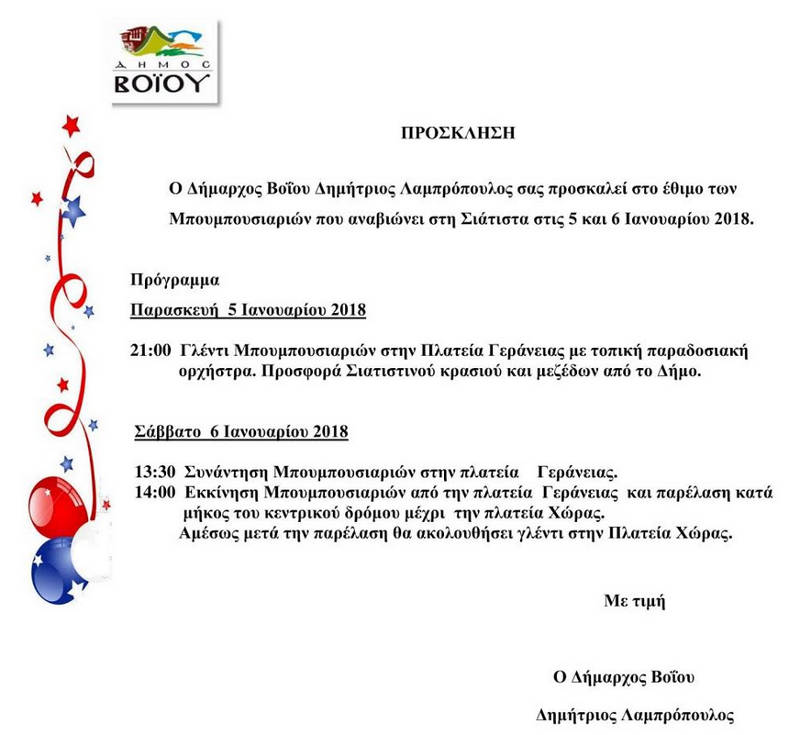 ΔΗΜΟΣ
ΒΟΪΟΥ

ΠΡΟΣΚΛΗΣΗ

Ο Δήμαρχος Βοΐου Δημήτριος Λαμπρόπουλος σας προσκαλεί στο έθιμο των Μπουμπουσιαριών που αναβιώνει στη Σιάτιστα στις 5 και 6 Ιανουαρίου 2018.

Πρόγραμμα

Παρασκευή 5 Ιανουαρίου 2018

21:00 Γλέντι Μπουμπουσιαριών στην Πλατεία Γεράνειας με τοπική παραδοσιακή ορχήστρα. Προσφορά Σιατιστινού κρασιού και μεζέδων από το Δήμο.

Σάββατο 6 Ιανουαρίου 2018

13:30 Συνάντηση Μπουμπουσιαριών στην πλατεία Γεράνειας.
14:00 Εκκίνηση Μπουμπουσιαριών από την πλατεία Γεράνειας και παρέλαση κατά μήκος του κεντρικού δρόμου μέχρι την πλατεία Χώρας.
Αμέσως μετά την παρέλαση θα ακολουθήσει γλέντι στην Πλατεία Χώρας.

Με τιμή

Ο Δήμαρχος Βοΐου

Δημήτριος Λαμπρόπουλος